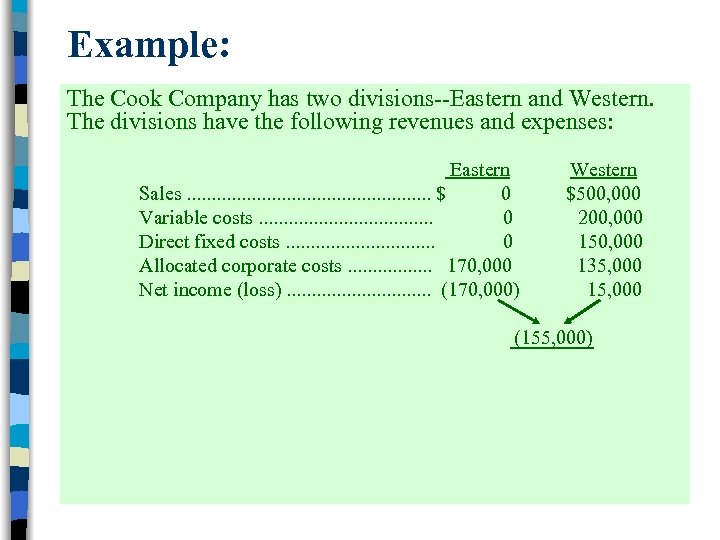 Example:

The Cook Company has two divisions--Eastern and Western. The divisions have the following revenues and expenses:

|  | Eastern | Western |
|---|---|---|
| Sales | $ 0 | $500,000 |
| Variable costs | 0 | 200,000 |
| Direct fixed costs | 0 | 150,000 |
| Allocated corporate costs | 170,000 | 135,000 |
| Net income (loss) | (170,000) | 15,000 |

(155,000)